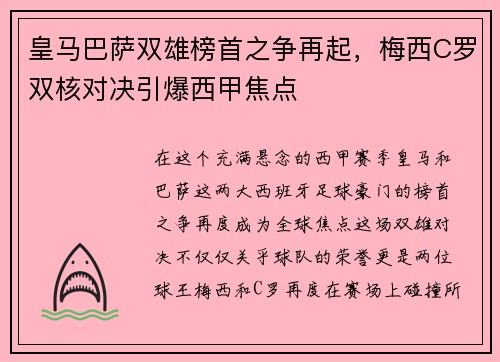 皇马巴萨双雄榜首之争再起，梅西C罗双核对决引爆西甲焦点

在这个充满悬念的西甲赛季皇马和巴萨这两大西班牙足球豪门的榜首之争再度成为全球焦点这场双雄对决不仅仅关乎球队的荣誉更是两位球王梅西和C罗再度在赛场上碰撞所